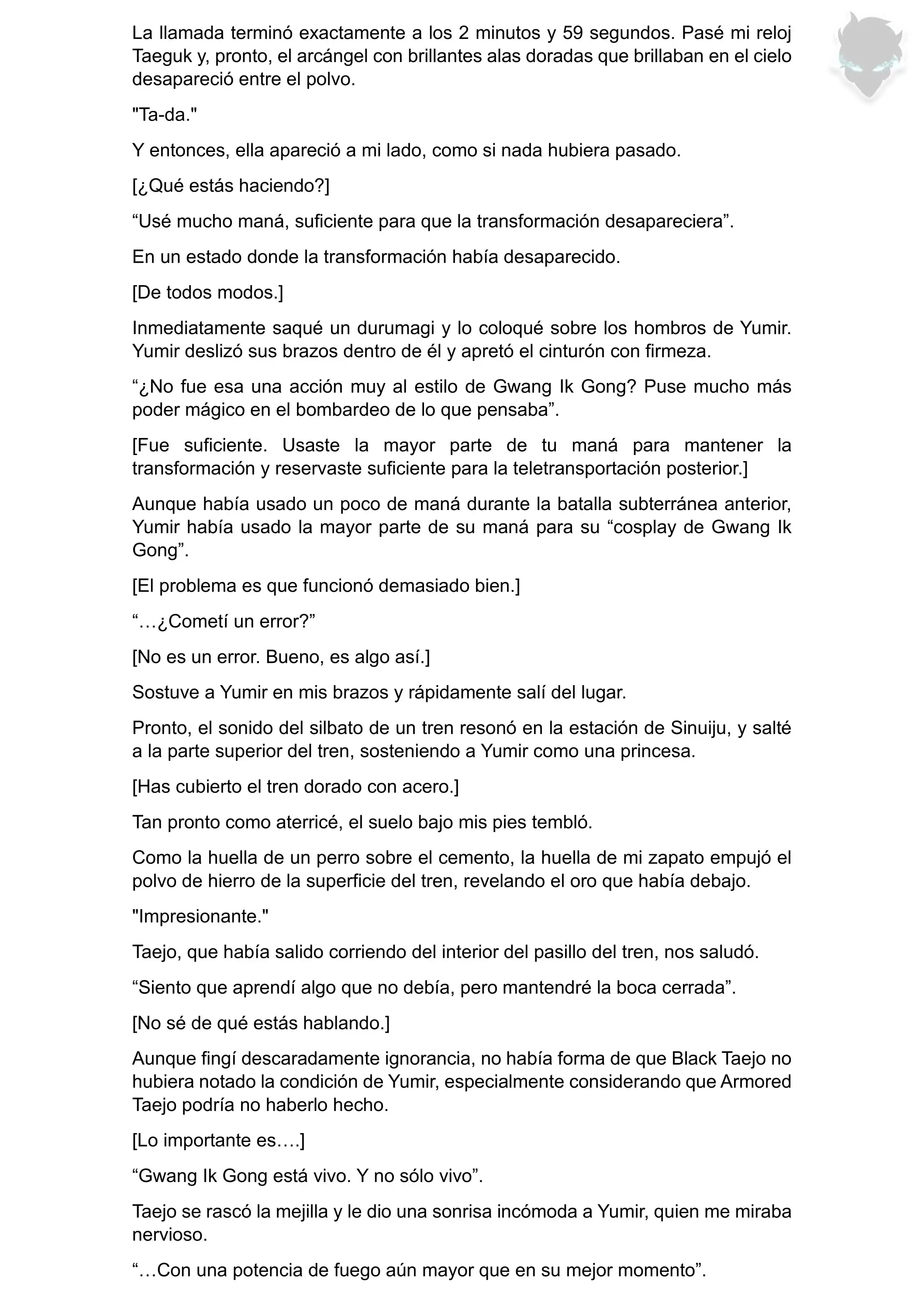 La llamada terminó exactamente a los 2 minutos y 59 segundos. Pasé mi reloj Taeguk y, pronto, el arcángel con brillantes alas doradas que brillaban en el cielo desapareció entre el polvo.

"Ta-da."

Y entonces, ella apareció a mi lado, como si nada hubiera pasado.

[¿Qué estás haciendo?]

“Usé mucho maná, suficiente para que la transformación desapareciera”.

En un estado donde la transformación había desaparecido.

[De todos modos.]

Inmediatamente saqué un durumagi y lo coloqué sobre los hombros de Yumir. Yumir deslizó sus brazos dentro de él y apretó el cinturón con firmeza.

“¿No fue esa una acción muy al estilo de Gwang Ik Gong? Puse mucho más poder mágico en el bombardeo de lo que pensaba”.

[Fue suficiente. Usaste la mayor parte de tu maná para mantener la transformación y reservaste suficiente para la teletransportación posterior.]

Aunque había usado un poco de maná durante la batalla subterránea anterior, Yumir había usado la mayor parte de su maná para su “cosplay de Gwang Ik Gong”.

[El problema es que funcionó demasiado bien.]

“…¿Cometí un error?”

[No es un error. Bueno, es algo así.]

Sostuve a Yumir en mis brazos y rápidamente salí del lugar.

Pronto, el sonido del silbato de un tren resonó en la estación de Sinuiju, y salté a la parte superior del tren, sosteniendo a Yumir como una princesa.

[Has cubierto el tren dorado con acero.]

Tan pronto como aterricé, el suelo bajo mis pies tembló.

Como la huella de un perro sobre el cemento, la huella de mi zapato empujó el polvo de hierro de la superficie del tren, revelando el oro que había debajo.

"Impresionante."

Taejo, que había salido corriendo del interior del pasillo del tren, nos saludó.

“Siento que aprendí algo que no debía, pero mantendré la boca cerrada”.

[No sé de qué estás hablando.]

Aunque fingí descaradamente ignorancia, no había forma de que Black Taejo no hubiera notado la condición de Yumir, especialmente considerando que Armored Taejo podría no haberlo hecho.

[Lo importante es….]

“Gwang Ik Gong está vivo. Y no sólo vivo”.

Taejo se rascó la mejilla y le dio una sonrisa incómoda a Yumir, quien me miraba nervioso.

“…Con una potencia de fuego aún mayor que en su mejor momento”.